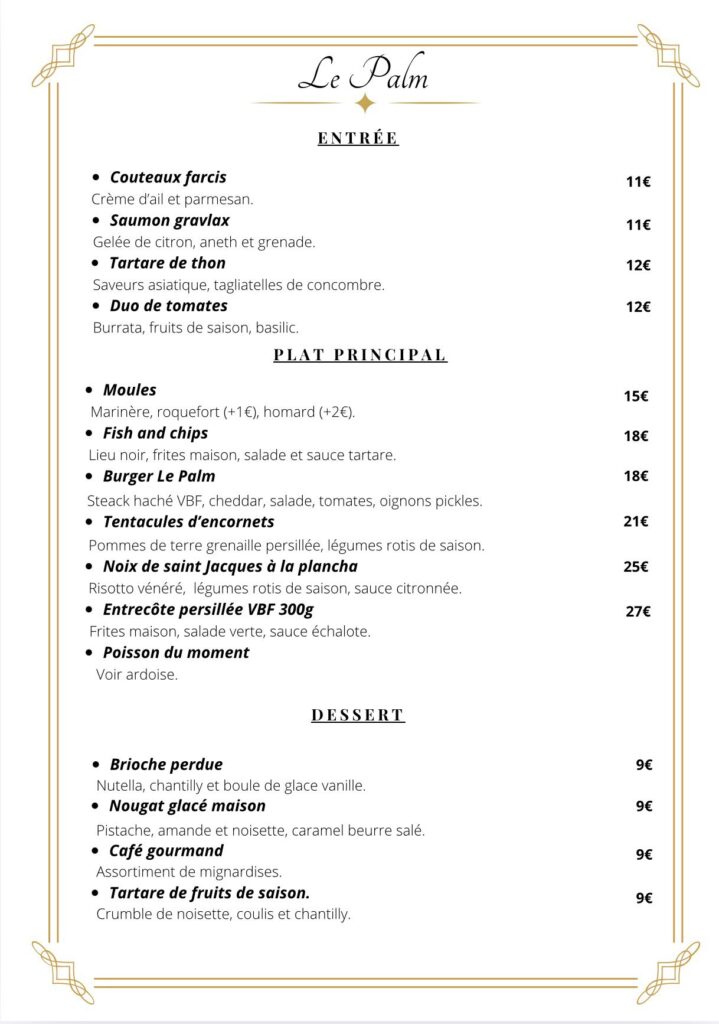 Le Palm

ENTRÉE

• Couteaux farcis 11€
Crème d'ail et parmesan.
• Saumon gravlax 11€
Gelée de citron, aneth et grenade.
• Tartare de thon 12€
Saveurs asiatique, tagliatelles de concombre.
• Duo de tomates 12€
Burrata, fruits de saison, basilic.

PLAT PRINCIPAL

• Moules 15€
Marinère, roquefort (+1€), homard (+2€).
• Fish and chips 18€
Lieu noir, frites maison, salade et sauce tartare.
• Burger Le Palm 18€
Steack haché VBF, cheddar, salade, tomates, oignons pickles.
• Tentacules d'encornets 21€
Pommes de terre grenaille persillée, légumes rotis de saison.
• Noix de saint Jacques à la plancha 25€
Risotto vénéré, légumes rotis de saison, sauce citronnée.
• Entrecôte persillée VBF 300g 27€
Frites maison, salade verte, sauce échalote.
• Poisson du moment
Voir ardoise.

DESSERT

• Brioche perdue 9€
Nutella, chantilly et boule de glace vanille.
• Nougat glacé maison 9€
Pistache, amande et noisette, caramel beurre salé.
• Café gourmand 9€
Assortiment de mignardises.
• Tartare de fruits de saison. 9€
Crumble de noisette, coulis et chantilly.